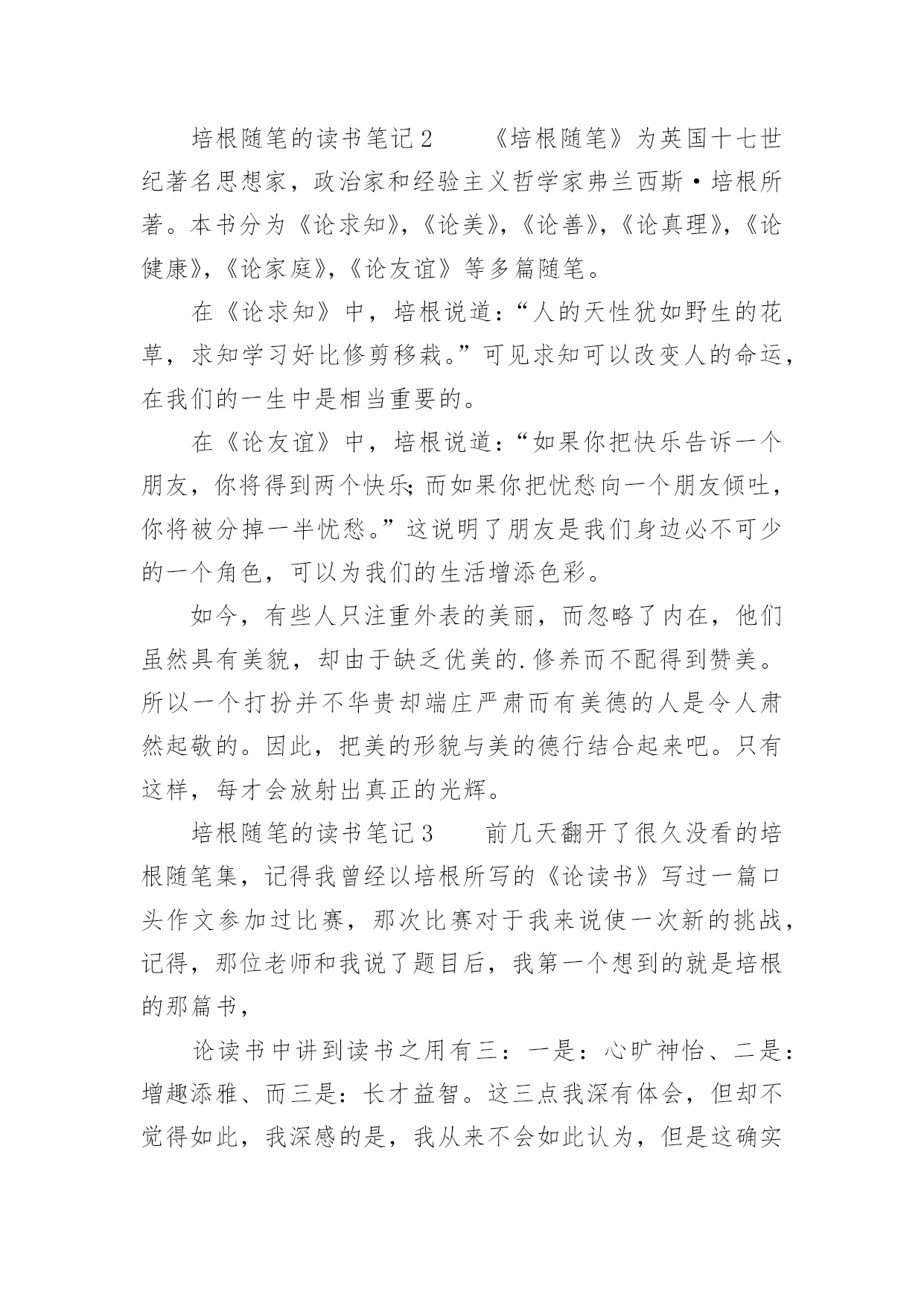 培根随笔的读书笔记2　　《培根随笔》为英国十七世纪著名思想家，政治家和经验主义哲学家弗兰西斯·培根所著。本书分为《论求知》，《论美》，《论善》，《论真理》，《论健康》，《论家庭》，《论友谊》等多篇随笔。

在《论求知》中，培根说道：“人的天性犹如野生的花草，求知学习好比修剪移栽。”可见求知可以改变人的命运，在我们的一生中是相当重要的。

在《论友谊》中，培根说道：“如果你把快乐告诉一个朋友，你将得到两个快乐；而如果你把忧愁向一个朋友倾吐，你将被分掉一半忧愁。”这说明了朋友是我们身边必不可少的一个角色，可以为我们的生活增添色彩。

如今，有些人只注重外表的美丽，而忽略了内在，他们虽然具有美貌，却由于缺乏优美的.修养而不配得到赞美。所以一个打扮并不华贵却端庄严肃而有美德的人是令人肃然起敬的。因此，把美的形貌与美的德行结合起来吧。只有这样，每才会放射出真正的光辉。

培根随笔的读书笔记3　　前几天翻开了很久没看的培根随笔集，记得我曾经以培根所写的《论读书》写过一篇口头作文参加过比赛，那次比赛对于我来说使一次新的挑战，记得，那位老师和我说了题目后，我第一个想到的就是培根的那篇书，

论读书中讲到读书之用有三：一是：心旷神怡、二是：增趣添雅、而三是：长才益智。这三点我深有体会，但却不觉得如此，我深感的是，我从来不会如此认为，但是这确实